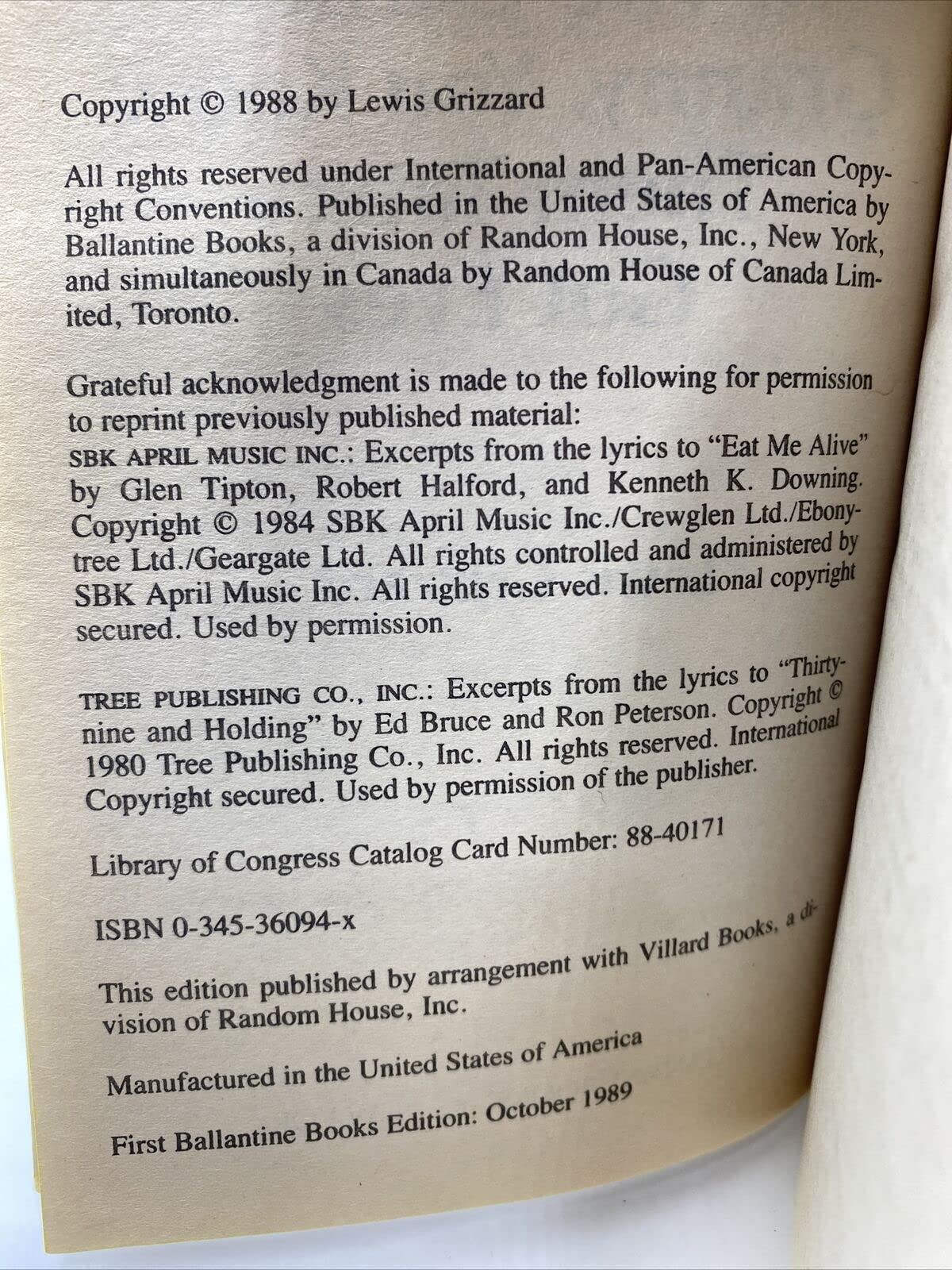 Copyright © 1988 by Lewis Grizzard

All rights reserved under International and Pan-American Copyright Conventions. Published in the United States of America by Ballantine Books, a division of Random House, Inc., New York, and simultaneously in Canada by Random House of Canada Limited, Toronto.

Grateful acknowledgment is made to the following for permission to reprint previously published material:
SBK APRIL MUSIC INC.: Excerpts from the lyrics to "Eat Me Alive" by Glen Tipton, Robert Halford, and Kenneth K. Downing. Copyright © 1984 SBK April Music Inc./Crewglen Ltd./Ebonytree Ltd./Geargate Ltd. All rights controlled and administered by SBK April Music Inc. All rights reserved. International copyright secured. Used by permission.

TREE PUBLISHING CO., INC.: Excerpts from the lyrics to "Thirty-nine and Holding" by Ed Bruce and Ron Peterson. Copyright © 1980 Tree Publishing Co., Inc. All rights reserved. International Copyright secured. Used by permission of the publisher.

Library of Congress Catalog Card Number: 88-40171

ISBN 0-345-36094-x

This edition published by arrangement with Villard Books, a division of Random House, Inc.

Manufactured in the United States of America

First Ballantine Books Edition: October 1989